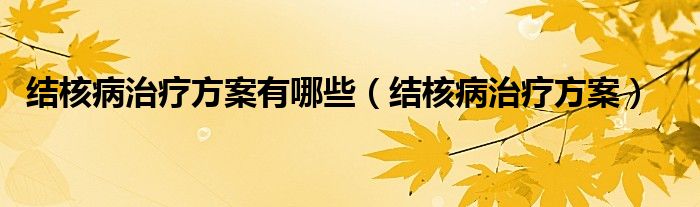 结核病治疗方案有哪些（结核病治疗方案）